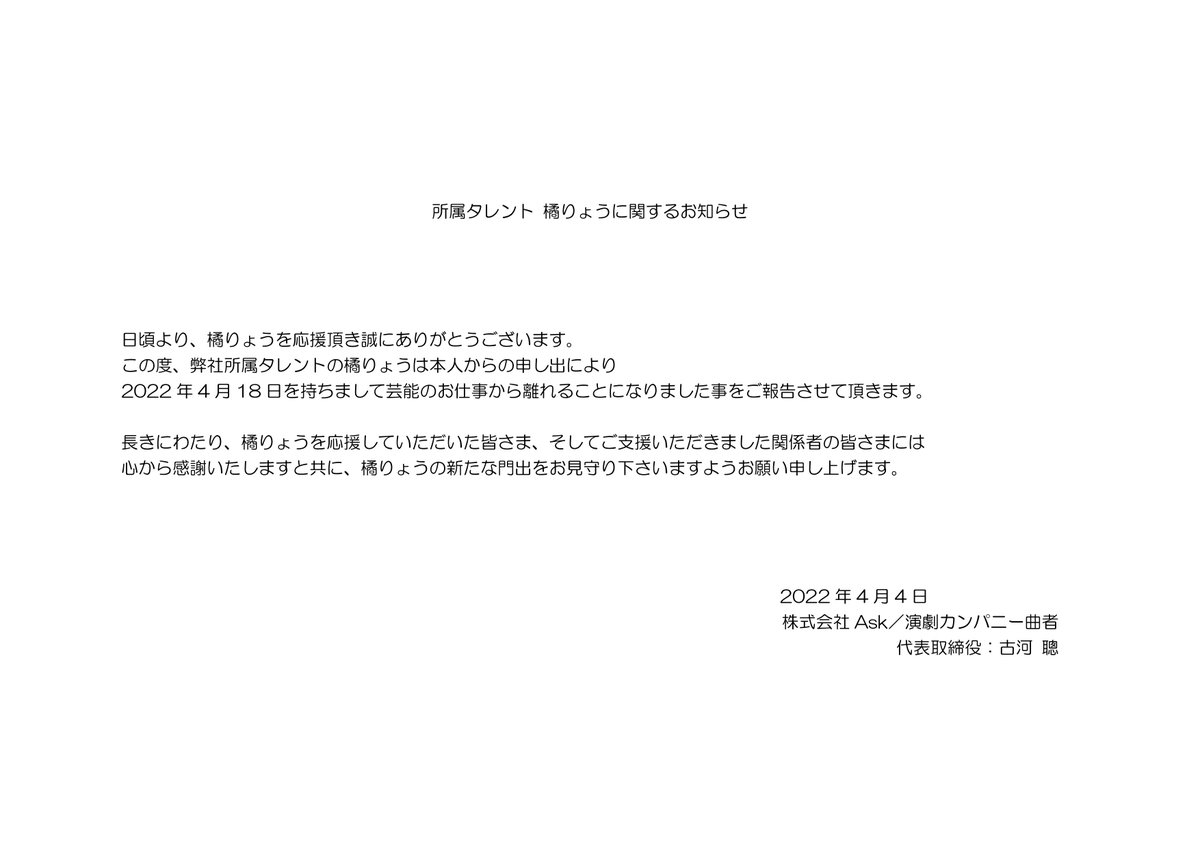 所属タレント 橘りょうに関するお知らせ

日頃より、橘りょうを応援頂き誠にありがとうございます。
この度、弊社所属タレントの橘りょうは本人からの申し出により
2022年4月18日を持ちまして芸能のお仕事から離れることになりました事をご報告させて頂きます。

長きにわたり、橘りょうを応援していただいた皆さま、そしてご支援いただきました関係者の皆さまには
心から感謝いたしますと共に、橘りょうの新たな門出をお見守り下さいますようお願い申し上げます。

2022年4月4日
株式会社Ask/演劇カンパニー曲者
代表取締役：古河 聰